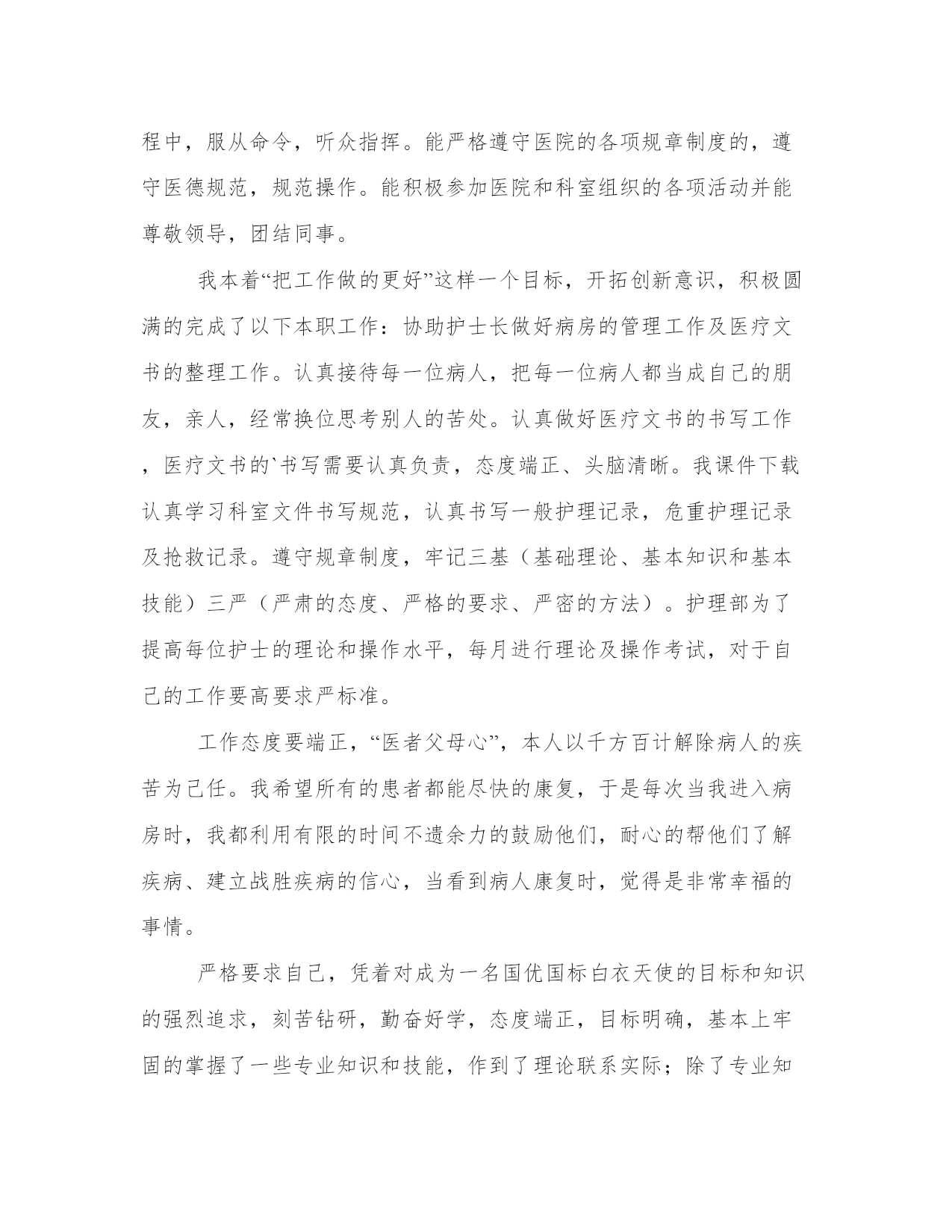 程中，服从命令，听众指挥。能严格遵守医院的各项规章制度的，遵守医德规范，规范操作。能积极参加医院和科室组织的各项活动并能尊敬领导，团结同事。

我本着“把工作做的更好”这样一个目标，开拓创新意识，积极圆满的完成了以下本职工作：协助护士长做好病房的管理工作及医疗文书的整理工作。认真接待每一位病人，把每一位病人都当成自己的朋友，亲人，经常换位思考别人的苦处。认真做好医疗文书的书写工作，医疗文书的`书写需要认真负责，态度端正、头脑清晰。我课件下载认真学习科室文件书写规范，认真书写一般护理记录，危重护理记录及抢救记录。遵守规章制度，牢记三基（基础理论、基本知识和基本技能）三严（严肃的态度、严格的要求、严密的方法）。护理部为了提高每位护士的理论和操作水平，每月进行理论及操作考试，对于自己的工作要高要求严标准。

工作态度要端正，“医者父母心”，本人以千方百计解除病人的疾苦为己任。我希望所有的患者都能尽快的康复，于是每次当我进入病房时，我都利用有限的时间不遗余力的鼓励他们，耐心的帮他们了解疾病、建立战胜疾病的信心，当看到病人康复时，觉得是非常幸福的事情。

严格要求自己，凭着对成为一名国优国标白衣天使的目标和知识的强烈追求，刻苦钻研，勤奋好学，态度端正，目标明确，基本上牢固的掌握了一些专业知识和技能，作到了理论联系实际；除了专业知